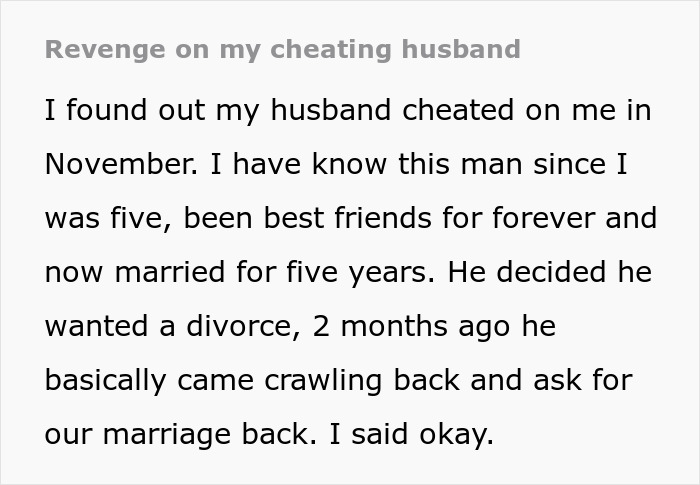 Revenge on my cheating husband

I found out my husband cheated on me in November. I have know this man since I was five, been best friends for forever and now married for five years. He decided he wanted a divorce, 2 months ago he basically came crawling back and ask for our marriage back. I said okay.